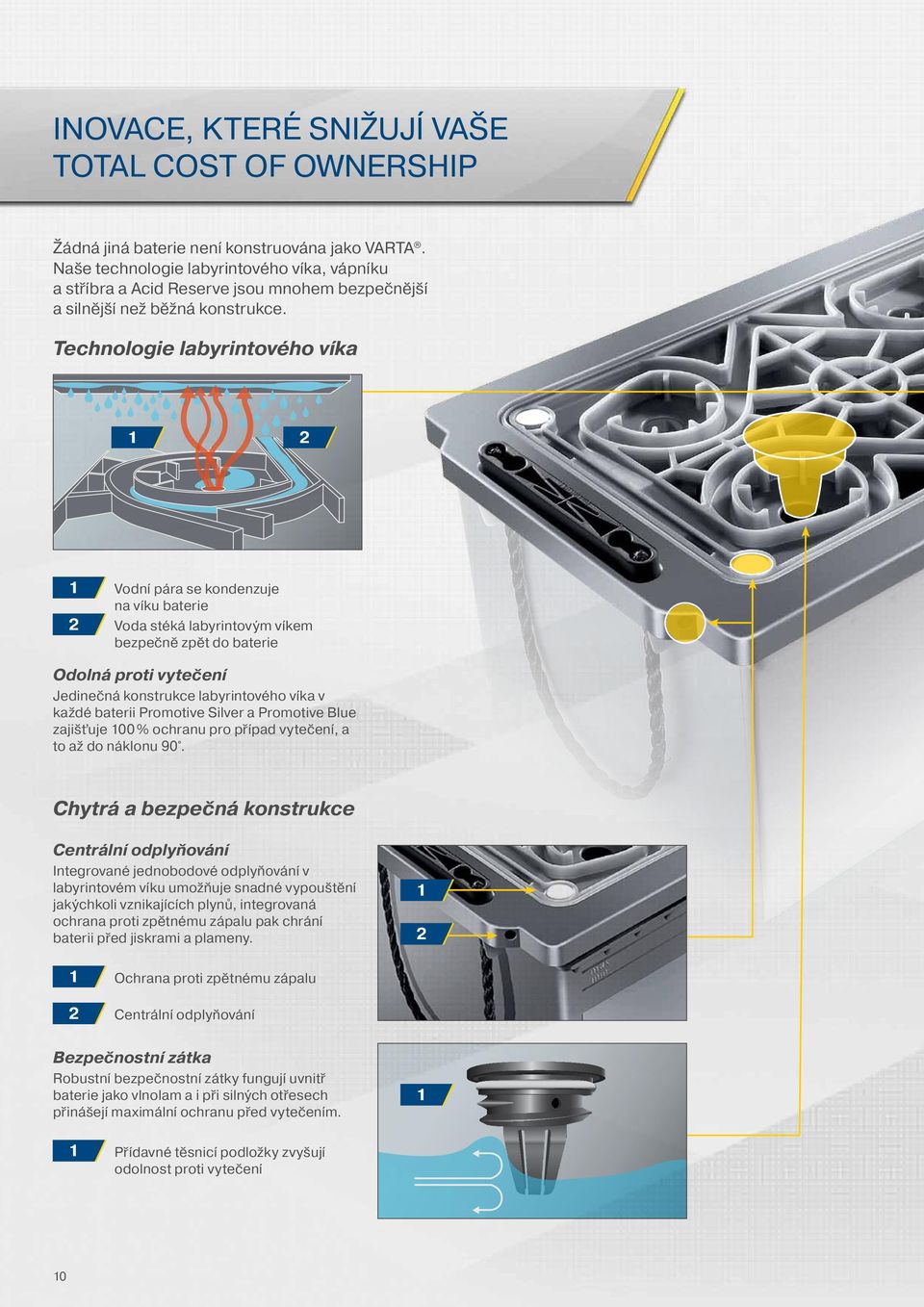 INOVACE, KTERÉ SNIŽUJÍ VAŠE TOTAL COST OF OWNERSHIP

Žádná jiná baterie není konstruována jako VARTA®. Naše technologie labyrintového víka, vápníku a stříbra a Acid Reserve jsou mnohem bezpečnější a silnější než běžná konstrukce.

Technologie labyrintového víka

1

2

1 Vodní pára se kondenzuje na víku baterie

2 Voda stéká labyrintovým víkem bezpečně zpět do baterie

Odolná proti vytečení

Jedinečná konstrukce labyrintového víka v každé baterii Promotive Silver a Promotive Blue zajišťuje 100 % ochranu pro případ vytečení, a to až do náklonu 90°.

Chytrá a bezpečná konstrukce

Centrální odplyňování

Integrované jednobodové odplyňování v labyrintovém víku umožňuje snadné vypouštění jakýchkoli vznikajících plynů, integrovaná ochrana proti zpětnému zápalu pak chrání baterii před jiskrami a plameny.

1

2

1 Ochrana proti zpětnému zápalu

2 Centrální odplyňování

Bezpečnostní zátka

Robustní bezpečnostní zátky fungují uvnitř baterie jako vlnolam a i při silných otřesech přinášejí maximální ochranu před vytečením.

1

1 Přídavné těsnicí podložky zvyšují odolnost proti vytečení

10